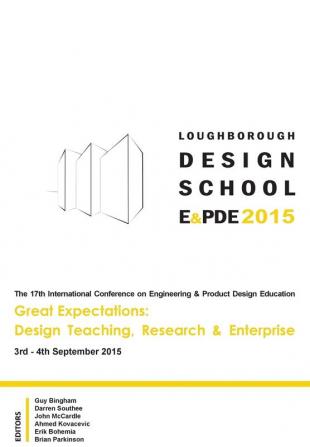 LOUGHBOROUGH
DESIGN
SCHOOL
E&PDE 2015

The 17th International Conference on Engineering & Product Design Education

Great Expectations:
Design Teaching, Research & Enterprise

3rd - 4th September 2015

EDITORS

Guy Bingham
Darren Southee
John McCardle
Ahmed Kovacevic
Erik Bohemia
Brian Parkinson